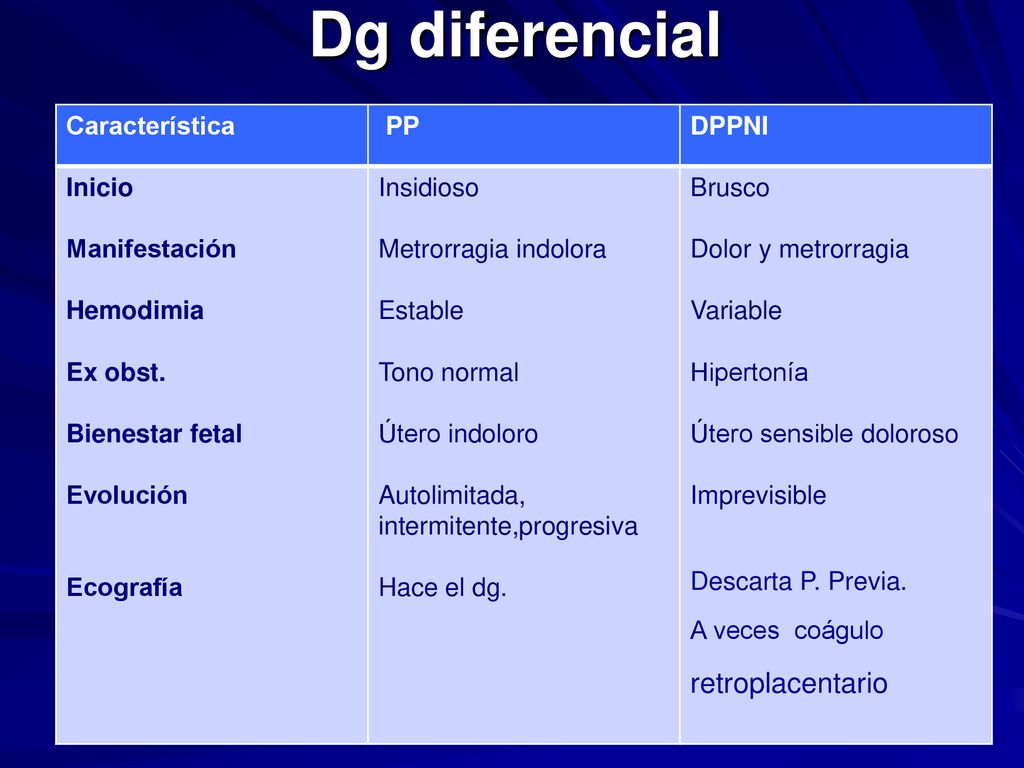 Dg diferencial

| Característica | PP | DPPNI |
|---|---|---|
| Inicio | Insidioso | Brusco |
| Manifestación | Metrorragia indolora | Dolor y metrorragia |
| Hemodimia | Estable | Variable |
| Ex obst. | Tono normal | Hipertonía |
| Bienestar fetal | Útero indoloro | Útero sensible doloroso |
| Evolución | Autolimitada, intermitente,progresiva | Imprevisible |
| Ecografía | Hace el dg. | Descarta P. Previa. A veces coágulo retroplacentario |